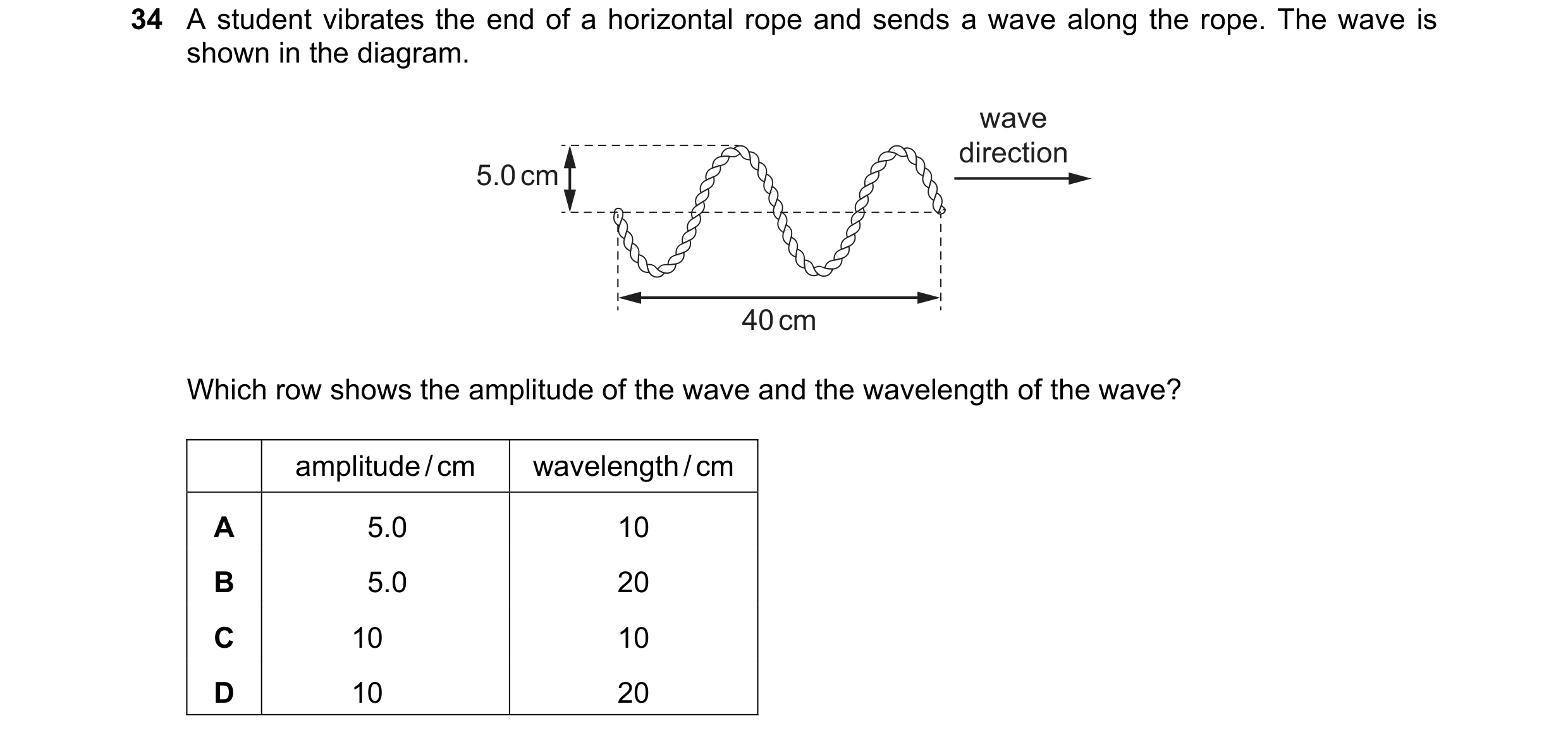 34 A student vibrates the end of a horizontal rope and sends a wave along the rope. The wave is shown in the diagram.

5.0 cm

wave direction

40 cm

Which row shows the amplitude of the wave and the wavelength of the wave?

| | amplitude / cm | wavelength / cm |
|---|---|---|
| A | 5.0 | 10 |
| B | 5.0 | 20 |
| C | 10 | 10 |
| D | 10 | 20 |